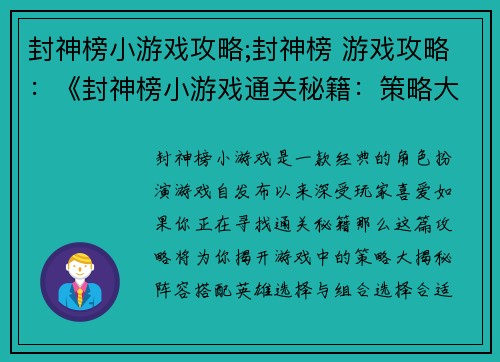 封神榜小游戏攻略;封神榜 游戏攻略：《封神榜小游戏通关秘籍：策略大

封神榜小游戏是一款经典的角色扮演游戏自发布以来深受玩家喜爱如果你正在寻找通关秘籍那么这篇攻略将为你揭开游戏中的策略大揭秘阵容搭配英雄选择与组合选择合适